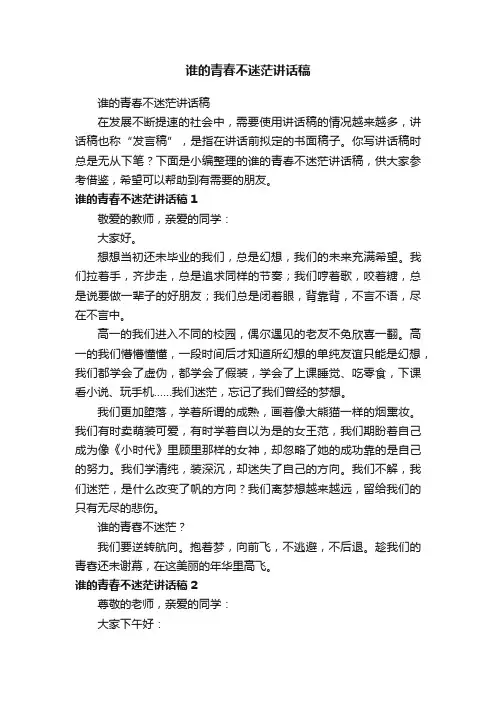 谁的青春不迷茫讲话稿

谁的青春不迷茫讲话稿

在发展不断提速的社会中，需要使用讲话稿的情况越来越多，讲话稿也称“发言稿”，是指在讲话前拟定的书面稿子。你写讲话稿时总是无从下笔？下面是小编整理的谁的青春不迷茫讲话稿，供大家参考借鉴，希望可以帮助到有需要的朋友。

谁的青春不迷茫讲话稿 1

敬爱的教师，亲爱的同学：

大家好。

想想当初还未毕业的我们，总是幻想，我们的未来充满希望。我们拉着手，齐步走，总是追求同样的节奏；我们哼着歌，咬着糖，总是说要做一辈子的好朋友；我们总是闭着眼，背靠背，不言不语，尽在不言中。

高一的我们进入不同的校园，偶尔遇见的老友不免欣喜一翻。高一的我们懵懵懂懂，一段时间后才知道所幻想的单纯友谊只能是幻想，我们都学会了虚伪，都学会了假装，学会了上课睡觉、吃零食，下课看小说、玩手机……我们迷茫，忘记了我们曾经的梦想。

我们更加堕落，学着所谓的成熟，画着像大熊猫一样的烟熏妆。我们有时卖萌装可爱，有时学着自以为是的女王范，我们期盼着自己成为像《小时代》里顾里那样的女神，却忽略了她的成功靠的是自己的努力。我们学清纯，装深沉，却迷失了自己的方向。我们不解，我们迷茫，是什么改变了帆的方向？我们离梦想越来越远，留给我们的只有无尽的悲伤。

谁的青春不迷茫？

我们要逆转航向。抱着梦，向前飞，不逃避，不后退。趁我们的青春还未谢幕，在这美丽的年华里高飞。

谁的青春不迷茫讲话稿 2

尊敬的老师，亲爱的同学：

大家下午好：